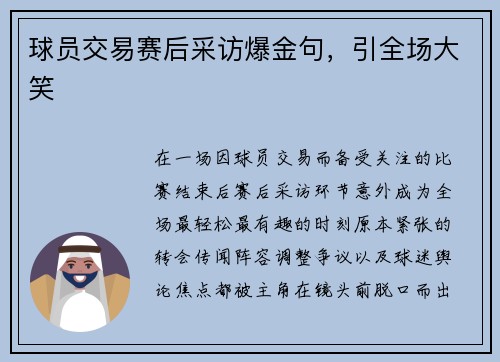 球员交易赛后采访爆金句，引全场大笑

在一场因球员交易而备受关注的比赛结束后赛后采访环节意外成为全场最轻松最有趣的时刻原本紧张的转会传闻阵容调整争议以及球迷舆论焦点都被主角在镜头前脱口而出